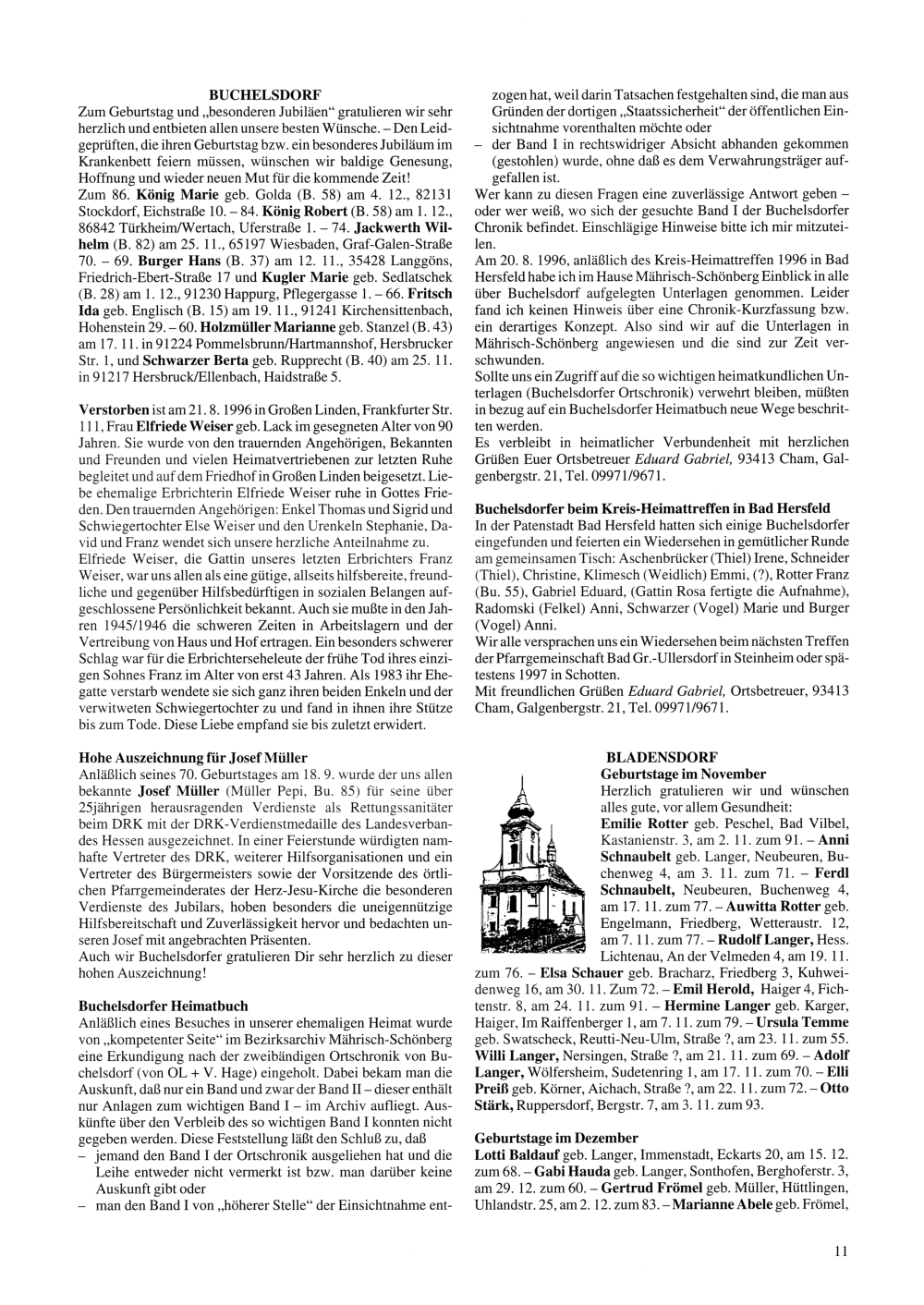 BUCHELSDORF

Zum Geburtstag und „besonderen Jubiläen" gratulieren wir sehr herzlich und entbieten allen unsere besten Wünsche. – Den Leidgeprüften, die ihren Geburtstag bzw. ein besonderes Jubiläum im Krankenbett feiern müssen, wünschen wir baldige Genesung, Hoffnung und wieder neuen Mut für die kommende Zeit!

Zum 86. König Marie geb. Golda (B. 58) am 4. 12., 82131 Stockdorf, Eichstraße 10. – 84. König Robert (B. 58) am 1. 12., 86842 Türkheim/Wertach, Uferstraße 1. – 74. Jackwerth Wilhelm (B. 82) am 25. 11., 65197 Wiesbaden, Graf-Galen-Straße 70. – 69. Burger Hans (B. 37) am 12. 11., 35428 Langgöns, Friedrich-Ebert-Straße 17 und Kugler Marie geb. Sedlatschek (B. 28) am 1. 12., 91230 Happurg, Pflegergasse 1. – 66. Fritsch Ida geb. Englisch (B. 15) am 19. 11., 91241 Kirchensittenbach, Hohenstein 29. – 60. Holzmüller Marianne geb. Stanzel (B. 43) am 17. 11. in 91224 Pommelsbrunn/Hartmannshof, Hersbrucker Str. 1, und Schwarzer Berta geb. Rupprecht (B. 40) am 25. 11. in 91217 Hersbruck/Ellenbach, Haidstraße 5.

Verstorben ist am 21. 8. 1996 in Großen Linden, Frankfurter Str. 111, Frau Elfriede Weiser geb. Lack im gesegneten Alter von 90 Jahren. Sie wurde von den trauernden Angehörigen, Bekannten und Freunden und vielen Heimatvertriebenen zur letzten Ruhe begleitet und auf dem Friedhof in Großen Linden beigesetzt. Liebe ehemalige Erbrichterin Elfriede Weiser ruhe in Gottes Frieden. Den trauernden Angehörigen: Enkel Thomas und Sigrid und Schwiegertochter Else Weiser und den Urenkeln Stephanie, David und Franz wendet sich unsere herzliche Anteilnahme zu.

Elfriede Weiser, die Gattin unseres letzten Erbrichters Franz Weiser, war uns allen als eine gütige, allseits hilfsbereite, freundliche und gegenüber Hilfsbedürftigen in sozialen Belangen aufgeschlossene Persönlichkeit bekannt. Auch sie mußte in den Jahren 1945/1946 die schweren Zeiten in Arbeitslagern und der Vertreibung von Haus und Hof ertragen. Ein besonders schwerer Schlag war für die Erbrichterseheleute der frühe Tod ihres einzigen Sohnes Franz im Alter von erst 43 Jahren. Als 1983 ihr Ehegatte verstarb wendete sie sich ganz ihren beiden Enkeln und der verwitweten Schwiegertochter zu und fand in ihnen ihre Stütze bis zum Tode. Diese Liebe empfand sie bis zuletzt erwidert.

Hohe Auszeichnung für Josef Müller

Anläßlich seines 70. Geburtstages am 18. 9. wurde der uns allen bekannte Josef Müller (Müller Pepi, Bu. 85) für seine über 25jährigen herausragenden Verdienste als Rettungssanitäter beim DRK mit der DRK-Verdienstmedaille des Landesverbandes Hessen ausgezeichnet. In einer Feierstunde würdigten namhafte Vertreter des DRK, weiterer Hilfsorganisationen und ein Vertreter des Bürgermeisters sowie der Vorsitzende des örtlichen Pfarrgemeinderates der Herz-Jesu-Kirche die besonderen Verdienste des Jubilars, hoben besonders die uneigennützige Hilfsbereitschaft und Zuverlässigkeit hervor und bedachten unseren Josef mit angebrachten Präsenten.

Auch wir Buchelsdorfer gratulieren Dir sehr herzlich zu dieser hohen Auszeichnung!

Buchelsdorfer Heimatbuch

Anläßlich eines Besuches in unserer ehemaligen Heimat wurde von „kompetenter Seite" im Bezirksarchiv Mährisch-Schönberg eine Erkundigung nach der zweibändigen Ortschronik von Buchelsdorf (von OL + V. Hage) eingeholt. Dabei bekam man die Auskunft, daß nur ein Band und zwar der Band II – dieser enthält nur Anlagen zum wichtigen Band I – im Archiv aufliegt. Auskünfte über den Verbleib des so wichtigen Band I konnten nicht gegeben werden. Diese Feststellung läßt den Schluß zu, daß

– jemand den Band I der Ortschronik ausgeliehen hat und die Leihe entweder nicht vermerkt ist bzw. man darüber keine Auskunft gibt oder

– man den Band I von „höherer Stelle" der Einsichtnahme entzogen hat, weil darin Tatsachen festgehalten sind, die man aus Gründen der dortigen „Staatssicherheit" der öffentlichen Einsichtnahme vorenthalten möchte oder

– der Band I in rechtswidriger Absicht abhanden gekommen (gestohlen) wurde, ohne daß es dem Verwahrungsträger aufgefallen ist.

Wer kann zu diesen Fragen eine zuverlässige Antwort geben – oder wer weiß, wo sich der gesuchte Band I der Buchelsdorfer Chronik befindet. Einschlägige Hinweise bitte ich mir mitzuteilen.

Am 20. 8. 1996, anläßlich des Kreis-Heimattreffen 1996 in Bad Hersfeld habe ich im Hause Mährisch-Schönberg Einblick in alle über Buchelsdorf aufgelegten Unterlagen genommen. Leider fand ich keinen Hinweis über eine Chronik-Kurzfassung bzw. ein derartiges Konzept. Also sind wir auf die Unterlagen in Mährisch-Schönberg angewiesen und die sind zur Zeit verschwunden.

Sollte uns ein Zugriff auf die so wichtigen heimatkundlichen Unterlagen (Buchelsdorfer Ortschronik) verwehrt bleiben, müßten in bezug auf ein Buchelsdorfer Heimatbuch neue Wege beschritten werden.

Es verbleibt in heimatlicher Verbundenheit mit herzlichen Grüßen Euer Ortsbetreuer Eduard Gabriel, 93413 Cham, Galgenbergstr. 21, Tel. 09971/9671.

Buchelsdorfer beim Kreis-Heimattreffen in Bad Hersfeld

In der Patenstadt Bad Hersfeld hatten sich einige Buchelsdorfer eingefunden und feierten ein Wiedersehen in gemütlicher Runde am gemeinsamen Tisch: Aschenbrücker (Thiel) Irene, Schneider (Thiel), Christine, Klimesch (Weidlich) Emmi, (?), Rotter Franz (Bu. 55), Gabriel Eduard, (Gattin Rosa fertigte die Aufnahme), Radomski (Felkel) Anni, Schwarzer (Vogel) Marie und Burger (Vogel) Anni.

Wir alle versprachen uns ein Wiedersehen beim nächsten Treffen der Pfarrgemeinschaft Bad Gr.-Ullersdorf in Steinheim oder spätestens 1997 in Schotten.

Mit freundlichen Grüßen Eduard Gabriel, Ortsbetreuer, 93413 Cham, Galgenbergstr. 21, Tel. 09971/9671.

BLADENSDORF

Geburtstage im November

Herzlich gratulieren wir und wünschen alles gute, vor allem Gesundheit:

Emilie Rotter geb. Peschel, Bad Vilbel, Kastanienstr. 3, am 2. 11. zum 91. – Anni Schnaubelt geb. Langer, Neubeuren, Buchenweg 4, am 3. 11. zum 71. – Ferdl Schnaubelt, Neubeuren, Buchenweg 4, am 17. 11. zum 77. – Auwitta Rotter geb. Engelmann, Friedberg, Wetteraustr. 12, am 7. 11. zum 77. – Rudolf Langer, Hess. Lichtenau, An der Velmeden 4, am 19. 11. zum 76. – Elsa Schauer geb. Bracharz, Friedberg 3, Kuhweidenweg 16, am 30. 11. Zum 72. – Emil Herold, Haiger 4, Fichtenstr. 8, am 24. 11. zum 91. – Hermine Langer geb. Karger, Haiger, Im Raiffenberger 1, am 7. 11. zum 79. – Ursula Temme geb. Swatscheck, Reutti-Neu-Ulm, Straße ?, am 23. 11. zum 55. Willi Langer, Nersingen, Straße ?, am 21. 11. zum 69. – Adolf Langer, Wölfersheim, Sudetenring 1, am 17. 11. zum 70. – Elli Preiß geb. Körner, Aichach, Straße ?, am 22. 11. zum 72. – Otto Stärk, Ruppersdorf, Bergstr. 7, am 3. 11. zum 93.

Geburtstage im Dezember

Lotti Baldauf geb. Langer, Immenstadt, Eckarts 20, am 15. 12. zum 68. – Gabi Hauda geb. Langer, Sonthofen, Berghoferstr. 3, am 29. 12. zum 60. – Gertrud Frömel geb. Müller, Hüttlingen, Uhlandstr. 25, am 2. 12. zum 83. – Marianne Abele geb. Frömel,

11